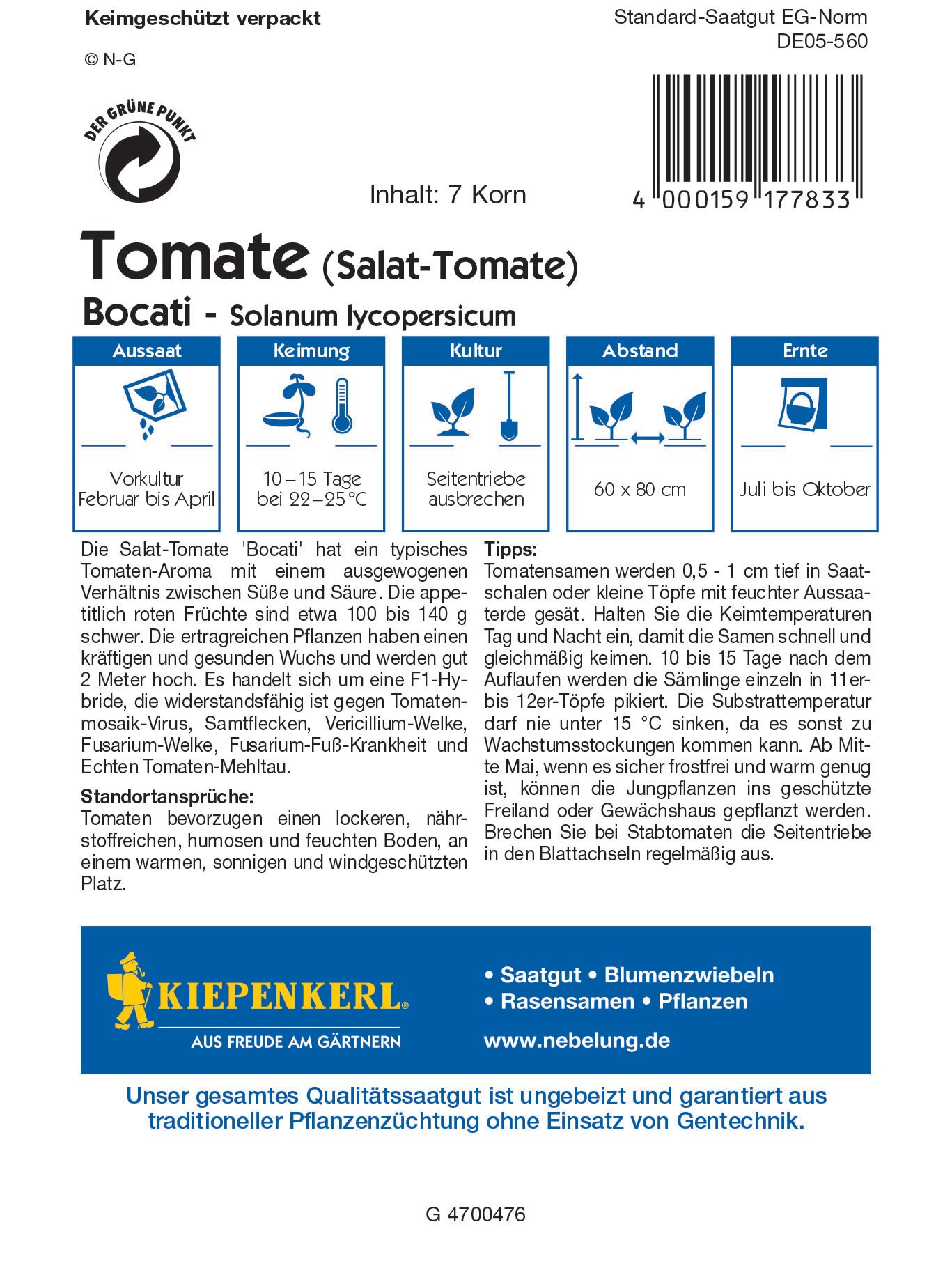 Keimgeschützt verpackt

© N-G

Standard-Saatgut EG-Norm
DE05-560

DER GRÜNE PUNKT

Inhalt: 7 Korn

4 000159 177833

Tomate (Salat-Tomate)
Bocati - Solanum lycopersicum

| Aussaat | Keimung | Kultur | Abstand | Ernte |
|---|---|---|---|---|
| Vorkultur Februar bis April | 10 – 15 Tage bei 22 – 25 °C | Seitentriebe ausbrechen | 60 x 80 cm | Juli bis Oktober |

Die Salat-Tomate 'Bocati' hat ein typisches Tomaten-Aroma mit einem ausgewogenen Verhältnis zwischen Süße und Säure. Die appetitlich roten Früchte sind etwa 100 bis 140 g schwer. Die ertragreichen Pflanzen haben einen kräftigen und gesunden Wuchs und werden gut 2 Meter hoch. Es handelt sich um eine F1-Hybride, die widerstandsfähig ist gegen Tomatenmosaik-Virus, Samtflecken, Vericillium-Welke, Fusarium-Welke, Fusarium-Fuß-Krankheit und Echten Tomaten-Mehltau.

Standortansprüche:
Tomaten bevorzugen einen lockeren, nährstoffreichen, humosen und feuchten Boden, an einem warmen, sonnigen und windgeschützten Platz.

Tipps:
Tomatensamen werden 0,5 - 1 cm tief in Saatschalen oder kleine Töpfe mit feuchter Aussaaterde gesät. Halten Sie die Keimtemperaturen Tag und Nacht ein, damit die Samen schnell und gleichmäßig keimen. 10 bis 15 Tage nach dem Auflaufen werden die Sämlinge einzeln in 11er- bis 12er-Töpfe pikiert. Die Substrattemperatur darf nie unter 15 °C sinken, da es sonst zu Wachstumsstockungen kommen kann. Ab Mitte Mai, wenn es sicher frostfrei und warm genug ist, können die Jungpflanzen ins geschützte Freiland oder Gewächshaus gepflanzt werden. Brechen Sie bei Stabtomaten die Seitentriebe in den Blattachseln regelmäßig aus.

KIEPENKERL®
AUS FREUDE AM GÄRTNERN

• Saatgut • Blumenzwiebeln
• Rasensamen • Pflanzen
www.nebelung.de

Unser gesamtes Qualitätssaatgut ist ungebeizt und garantiert aus traditioneller Pflanzenzüchtung ohne Einsatz von Gentechnik.

G 4700476